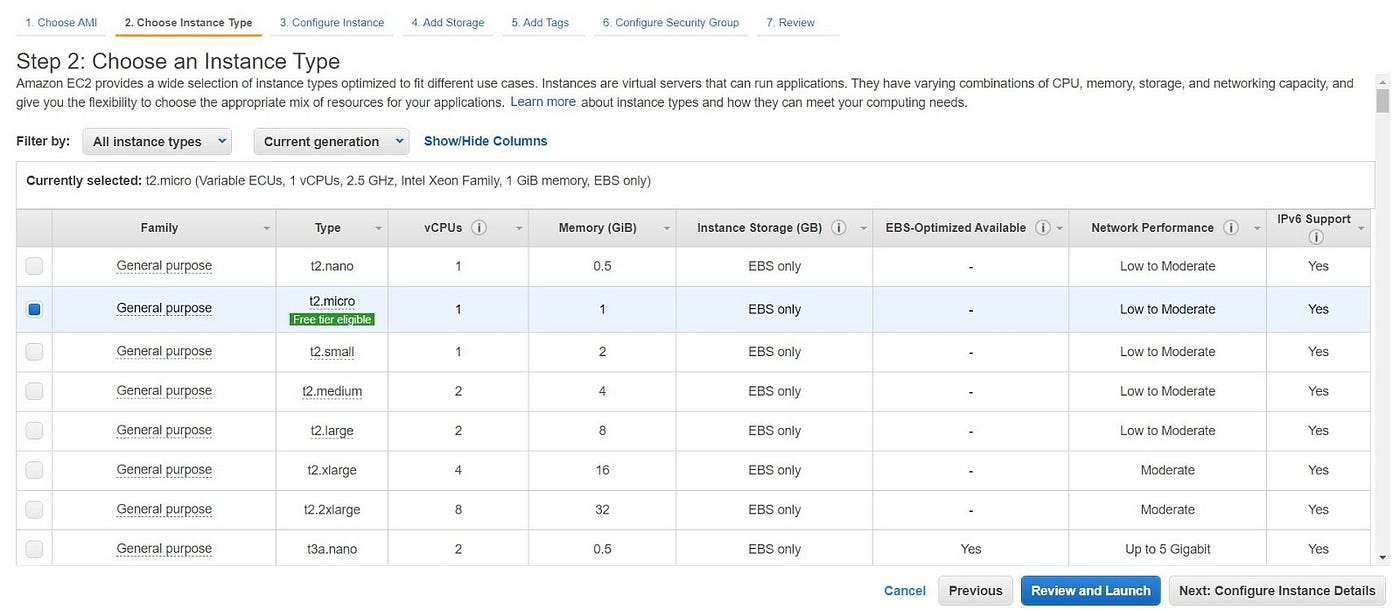 1. Choose AMI 2. Choose Instance Type 3. Configure Instance 4. Add Storage 5. Add Tags 6. Configure Security Group 7. Review

Step 2: Choose an Instance Type

Amazon EC2 provides a wide selection of instance types optimized to fit different use cases. Instances are virtual servers that can run applications. They have varying combinations of CPU, memory, storage, and networking capacity, and give you the flexibility to choose the appropriate mix of resources for your applications. Learn more about instance types and how they can meet your computing needs.

Filter by: All instance types Current generation Show/Hide Columns

Currently selected: t2.micro (Variable ECUs, 1 vCPUs, 2.5 GHz, Intel Xeon Family, 1 GiB memory, EBS only)

| | Family | Type | vCPUs | Memory (GiB) | Instance Storage (GB) | EBS-Optimized Available | Network Performance | IPv6 Support |
|---|---|---|---|---|---|---|---|---|
| | General purpose | t2.nano | 1 | 0.5 | EBS only | - | Low to Moderate | Yes |
| | General purpose | t2.micro Free tier eligible | 1 | 1 | EBS only | - | Low to Moderate | Yes |
| | General purpose | t2.small | 1 | 2 | EBS only | - | Low to Moderate | Yes |
| | General purpose | t2.medium | 2 | 4 | EBS only | - | Low to Moderate | Yes |
| | General purpose | t2.large | 2 | 8 | EBS only | - | Low to Moderate | Yes |
| | General purpose | t2.xlarge | 4 | 16 | EBS only | - | Moderate | Yes |
| | General purpose | t2.2xlarge | 8 | 32 | EBS only | - | Moderate | Yes |
| | General purpose | t3a.nano | 2 | 0.5 | EBS only | Yes | Up to 5 Gigabit | Yes |

Cancel Previous Review and Launch Next: Configure Instance Details